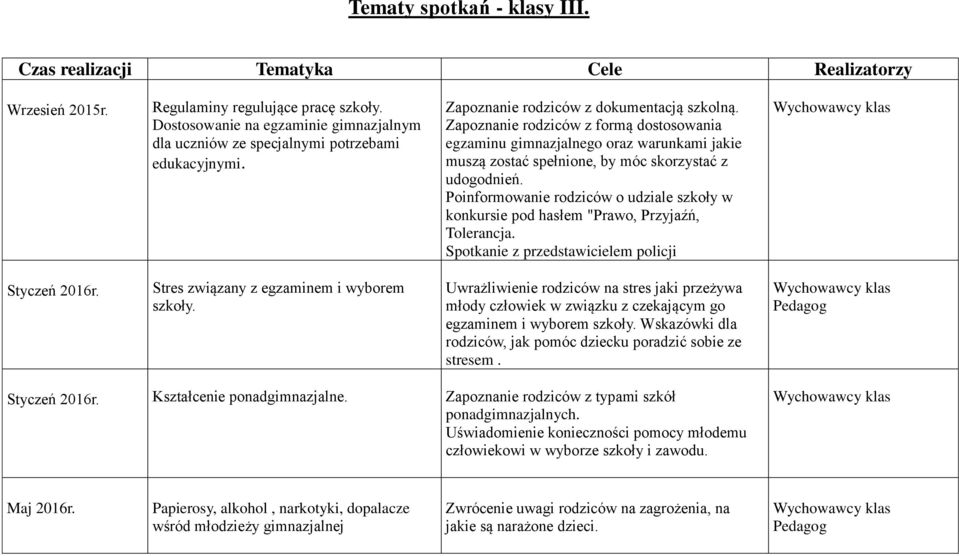 Tematy spotkań - klasy III.

| Czas realizacji | Tematyka | Cele | Realizatorzy |
|---|---|---|---|
| Wrzesień 2015r. | Regulaminy regulujące pracę szkoły. Dostosowanie na egzaminie gimnazjalnym dla uczniów ze specjalnymi potrzebami edukacyjnymi. | Zapoznanie rodziców z dokumentacją szkolną. Zapoznanie rodziców z formą dostosowania egzaminu gimnazjalnego oraz warunkami jakie muszą zostać spełnione, by móc skorzystać z udogodnień. Poinformowanie rodziców o udziale szkoły w konkursie pod hasłem "Prawo, Przyjaźń, Tolerancja. Spotkanie z przedstawicielem policji | Wychowawcy klas |
| Styczeń 2016r. | Stres związany z egzaminem i wyborem szkoły. | Uwrażliwienie rodziców na stres jaki przeżywa młody człowiek w związku z czekającym go egzaminem i wyborem szkoły. Wskazówki dla rodziców, jak pomóc dziecku poradzić sobie ze stresem . | Wychowawcy klas Pedagog |
| Styczeń 2016r. | Kształcenie ponadgimnazjalne. | Zapoznanie rodziców z typami szkół ponadgimnazjalnych. Uświadomienie konieczności pomocy młodemu człowiekowi w wyborze szkoły i zawodu. | Wychowawcy klas |
| Maj 2016r. | Papierosy, alkohol , narkotyki, dopalacze wśród młodzieży gimnazjalnej | Zwrócenie uwagi rodziców na zagrożenia, na jakie są narażone dzieci. | Wychowawcy klas Pedagog |